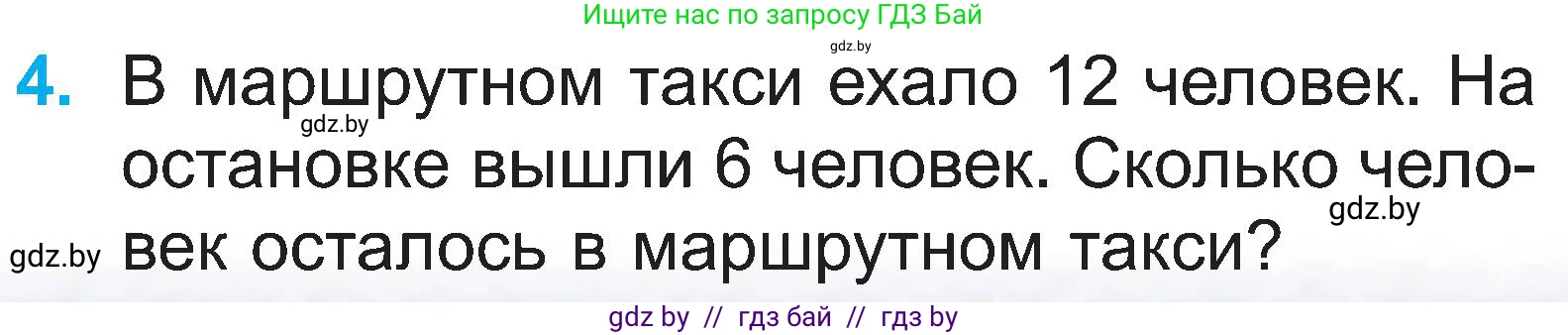 Ищите нас по запросу ГДЗ Бай

gdz.by

4. В маршрутном такси ехало 12 человек. На остановке вышли 6 человек. Сколько человек осталось в маршрутном такси?

gdz.by

gdz.by

gdz.by

gdz by // гдз бай // гдз by